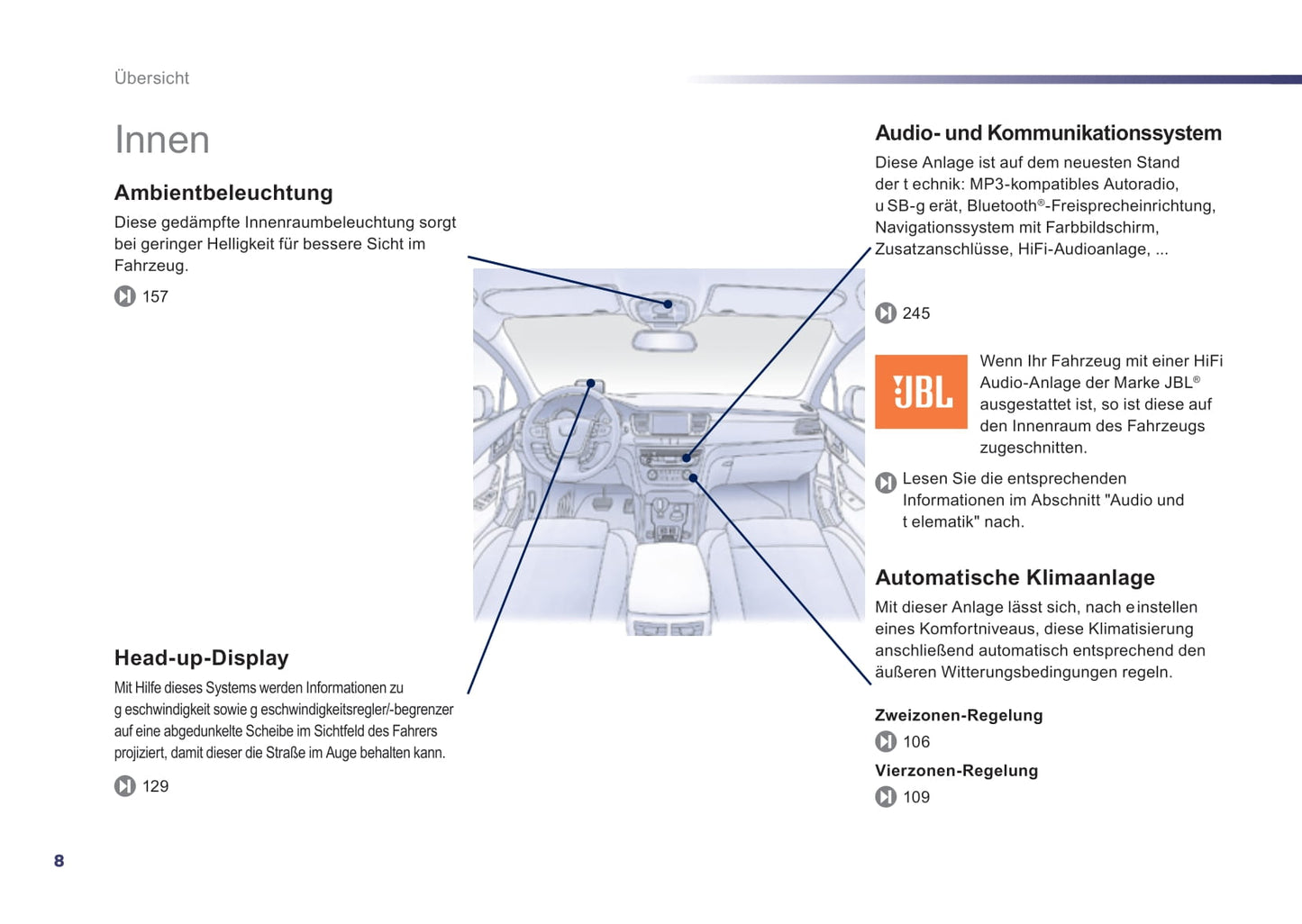 Übersicht

Innen

Ambientbeleuchtung

Diese gedämpfte Innenraumbeleuchtung sorgt bei geringer Helligkeit für bessere Sicht im Fahrzeug.

157

Head-up-Display

Mit Hilfe dieses Systems werden Informationen zu g eschwindigkeit sowie g eschwindigkeitsregler/-begrenzer auf eine abgedunkelte Scheibe im Sichtfeld des Fahrers projiziert, damit dieser die Straße im Auge behalten kann.

129

Audio- und Kommunikationssystem

Diese Anlage ist auf dem neuesten Stand der t echnik: MP3-kompatibles Autoradio, u SB-g erät, Bluetooth®-Freisprecheinrichtung, Navigationssystem mit Farbbildschirm, Zusatzanschlüsse, HiFi-Audioanlage, ...

245

JBL

Wenn Ihr Fahrzeug mit einer HiFi Audio-Anlage der Marke JBL® ausgestattet ist, so ist diese auf den Innenraum des Fahrzeugs zugeschnitten.

Lesen Sie die entsprechenden Informationen im Abschnitt "Audio und t elematik" nach.

Automatische Klimaanlage

Mit dieser Anlage lässt sich, nach e instellen eines Komfortniveaus, diese Klimatisierung anschließend automatisch entsprechend den äußeren Witterungsbedingungen regeln.

Zweizonen-Regelung

106

Vierzonen-Regelung

109

8